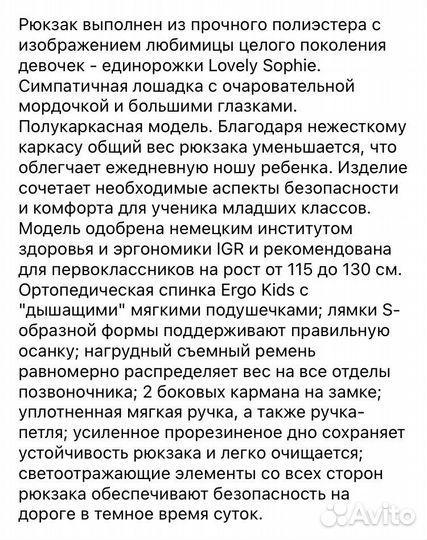 Рюкзак выполнен из прочного полиэстера с изображением любимицы целого поколения девочек - единорожки Lovely Sophie. Симпатичная лошадка с очаровательной мордочкой и большими глазками. Полукаркасная модель. Благодаря нежесткому каркасу общий вес рюкзака уменьшается, что облегчает ежедневную ношу ребенка. Изделие сочетает необходимые аспекты безопасности и комфорта для ученика младших классов. Модель одобрена немецким институтом здоровья и эргономики IGR и рекомендована для первоклассников на рост от 115 до 130 см. Ортопедическая спинка Ergo Kids с "дышащими" мягкими подушечками; лямки S-образной формы поддерживают правильную осанку; нагрудный съемный ремень равномерно распределяет вес на все отделы позвоночника; 2 боковых кармана на замке; уплотненная мягкая ручка, а также ручка-петля; усиленное прорезиненое дно сохраняет устойчивость рюкзака и легко очищается; светоотражающие элементы со всех сторон рюкзака обеспечивают безопасность на дороге в темное время суток.

Avito